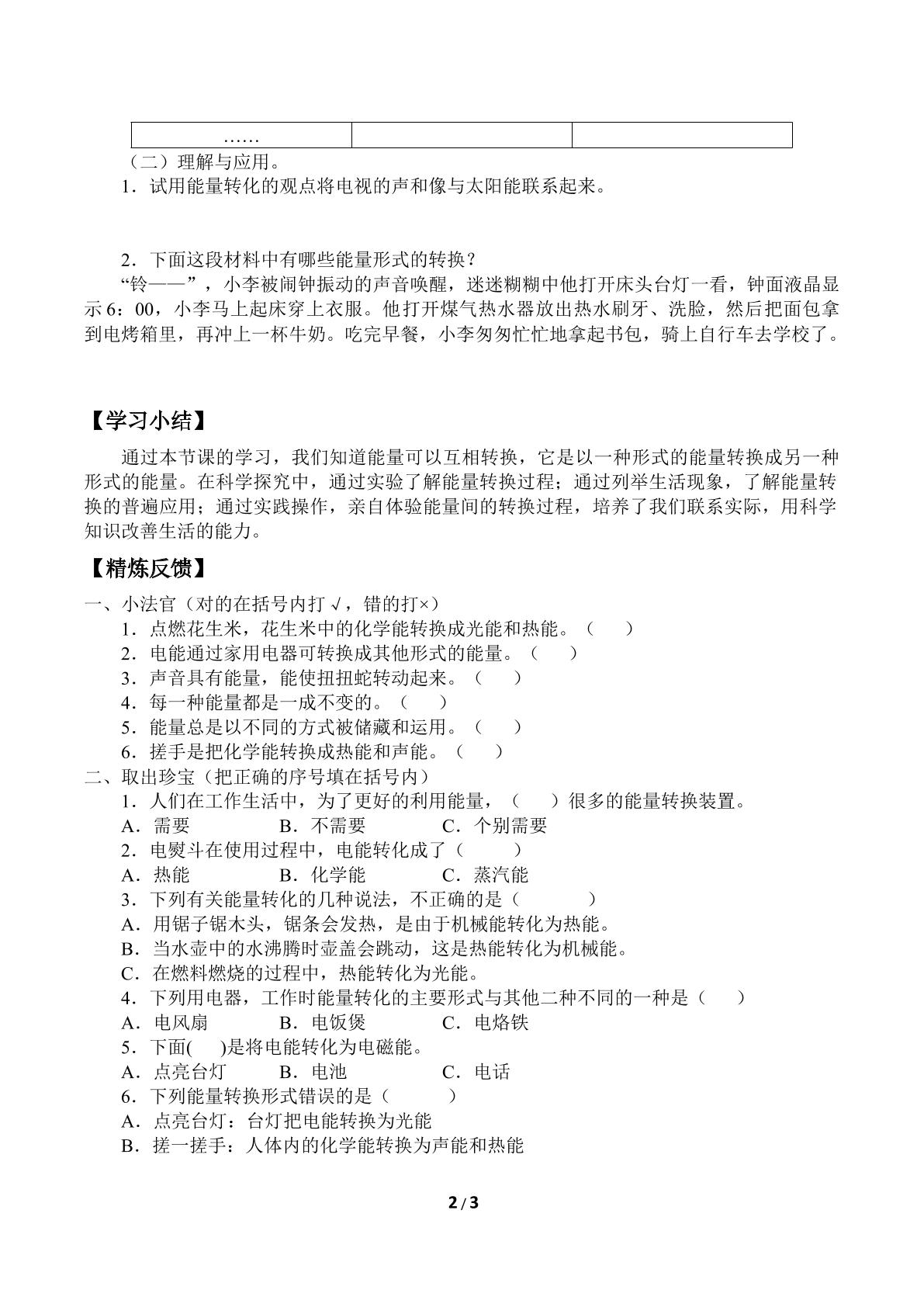 | …… |  |  |
|---|---|---|

（二）理解与应用。

1．试用能量转化的观点将电视的声和像与太阳能联系起来。

2．下面这段材料中有哪些能量形式的转换？

“铃——”，小李被闹钟振动的声音唤醒，迷迷糊糊中他打开床头台灯一看，钟面液晶显示6：00，小李马上起床穿上衣服。他打开煤气热水器放出热水刷牙、洗脸，然后把面包拿到电烤箱里，再冲上一杯牛奶。吃完早餐，小李匆匆忙忙地拿起书包，骑上自行车去学校了。

【学习小结】

通过本节课的学习，我们知道能量可以互相转换，它是以一种形式的能量转换成另一种形式的能量。在科学探究中，通过实验了解能量转换过程；通过列举生活现象，了解能量转换的普遍应用；通过实践操作，亲自体验能量间的转换过程，培养了我们联系实际，用科学知识改善生活的能力。

【精炼反馈】

一、小法官（对的在括号内打√，错的打×）

1．点燃花生米，花生米中的化学能转换成光能和热能。（ ）

2．电能通过家用电器可转换成其他形式的能量。（ ）

3．声音具有能量，能使扭扭蛇转动起来。（ ）

4．每一种能量都是一成不变的。（ ）

5．能量总是以不同的方式被储藏和运用。（ ）

6．搓手是把化学能转换成热能和声能。（ ）

二、取出珍宝（把正确的序号填在括号内）

1．人们在工作生活中，为了更好的利用能量，（ ）很多的能量转换装置。

A．需要 B．不需要 C．个别需要

2．电熨斗在使用过程中，电能转化成了（ ）

A．热能 B．化学能 C．蒸汽能

3．下列有关能量转化的几种说法，不正确的是（ ）

A．用锯子锯木头，锯条会发热，是由于机械能转化为热能。

B．当水壶中的水沸腾时壶盖会跳动，这是热能转化为机械能。

C．在燃料燃烧的过程中，热能转化为光能。

4．下列用电器，工作时能量转化的主要形式与其他二种不同的一种是（ ）

A．电风扇 B．电饭煲 C．电烙铁

5．下面( )是将电能转化为电磁能。

A．点亮台灯 B．电池 C．电话

6．下列能量转换形式错误的是（ ）

A．点亮台灯：台灯把电能转换为光能

B．搓一搓手：人体内的化学能转换为声能和热能

2/3